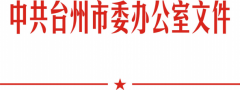 中共台州市委办公室文件